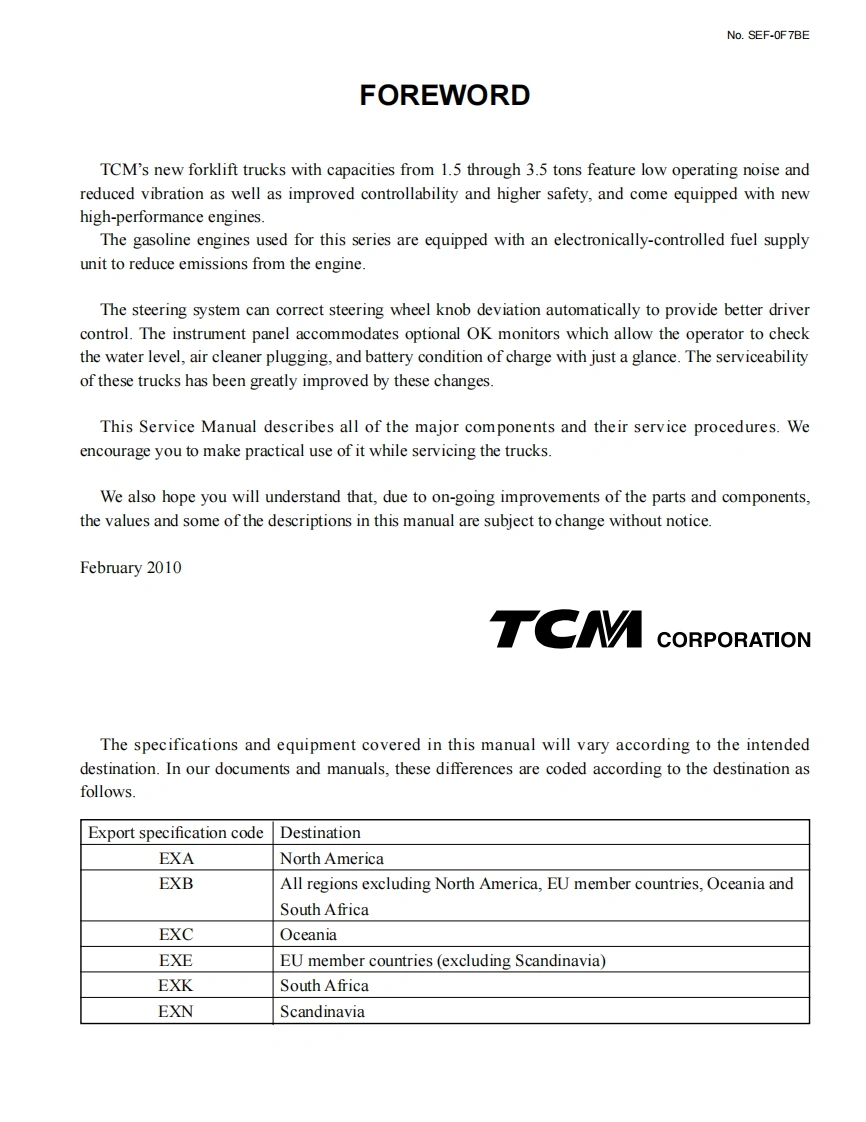 No. SEF-0F7BE

FOREWORD

TCM's new forklift trucks with capacities from 1.5 through 3.5 tons feature low operating noise and reduced vibration as well as improved controllability and higher safety, and come equipped with new high-performance engines.
The gasoline engines used for this series are equipped with an electronically-controlled fuel supply unit to reduce emissions from the engine.

The steering system can correct steering wheel knob deviation automatically to provide better driver control. The instrument panel accommodates optional OK monitors which allow the operator to check the water level, air cleaner plugging, and battery condition of charge with just a glance. The serviceability of these trucks has been greatly improved by these changes.

This Service Manual describes all of the major components and their service procedures. We encourage you to make practical use of it while servicing the trucks.

We also hope you will understand that, due to on-going improvements of the parts and components, the values and some of the descriptions in this manual are subject to change without notice.

February 2010

TCM CORPORATION

The specifications and equipment covered in this manual will vary according to the intended destination. In our documents and manuals, these differences are coded according to the destination as follows.

| Export specification code | Destination |
|---|---|
| EXA | North America |
| EXB | All regions excluding North America, EU member countries, Oceania and South Africa |
| EXC | Oceania |
| EXE | EU member countries (excluding Scandinavia) |
| EXK | South Africa |
| EXN | Scandinavia |